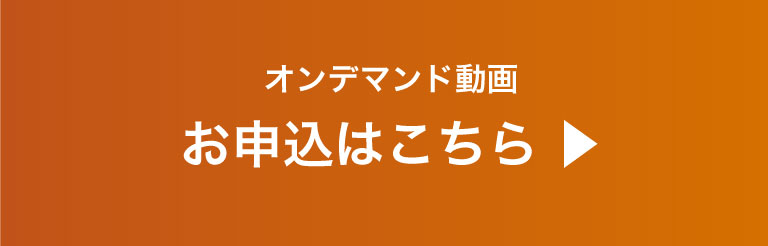 オンデマンド動画

お申込はこちら ▶